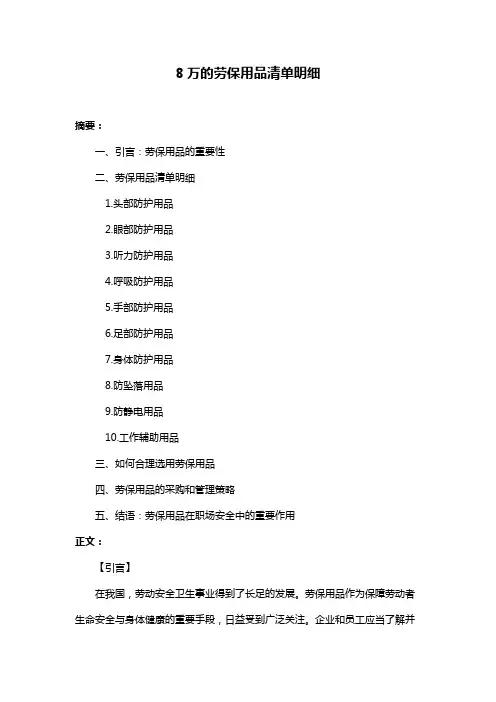 8 万的劳保用品清单明细

摘要：

一、引言：劳保用品的重要性

二、劳保用品清单明细

1.头部防护用品

2.眼部防护用品

3.听力防护用品

4.呼吸防护用品

5.手部防护用品

6.足部防护用品

7.身体防护用品

8.防坠落用品

9.防静电用品

10.工作辅助用品

三、如何合理选用劳保用品

四、劳保用品的采购和管理策略

五、结语：劳保用品在职场安全中的重要作用

正文：

【引言】

在我国，劳动安全卫生事业得到了长足的发展。劳保用品作为保障劳动者生命安全与身体健康的重要手段，日益受到广泛关注。企业和员工应当了解并